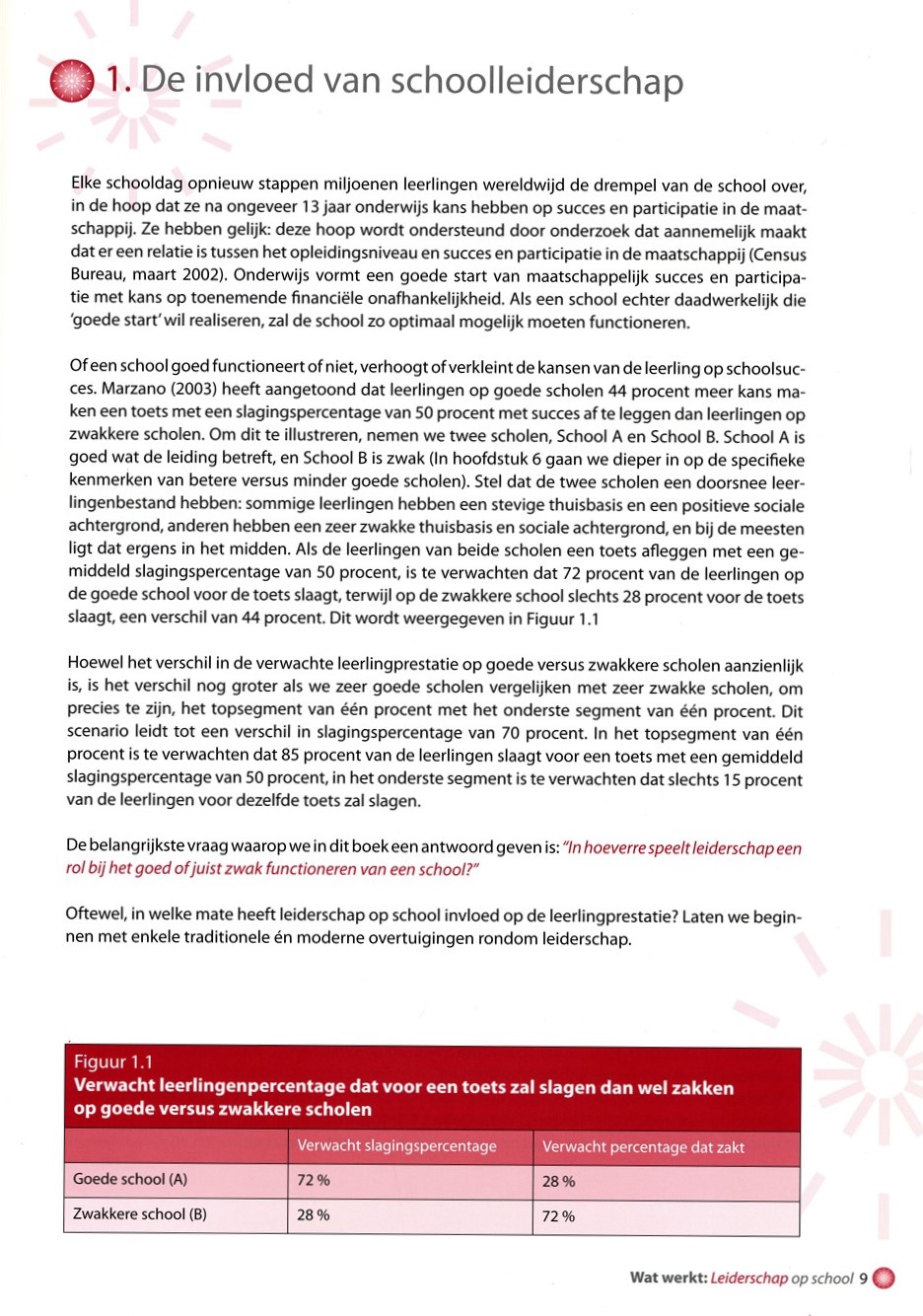 1. De invloed van schoolleiderschap

Elke schooldag opnieuw stappen miljoenen leerlingen wereldwijd de drempel van de school over, in de hoop dat ze na ongeveer 13 jaar onderwijs kans hebben op succes en participatie in de maatschappij. Ze hebben gelijk: deze hoop wordt ondersteund door onderzoek dat aannemelijk maakt dat er een relatie is tussen het opleidingsniveau en succes en participatie in de maatschappij (Census Bureau, maart 2002). Onderwijs vormt een goede start van maatschappelijk succes en participatie met kans op toenemende financiële onafhankelijkheid. Als een school echter daadwerkelijk die 'goede start' wil realiseren, zal de school zo optimaal mogelijk moeten functioneren.

Of een school goed functioneert of niet, verhoogt of verkleint de kansen van de leerling op schoolsucces. Marzano (2003) heeft aangetoond dat leerlingen op goede scholen 44 procent meer kans maken een toets met een slagingspercentage van 50 procent met succes af te leggen dan leerlingen op zwakkere scholen. Om dit te illustreren, nemen we twee scholen, School A en School B. School A is goed wat de leiding betreft, en School B is zwak (In hoofdstuk 6 gaan we dieper in op de specifieke kenmerken van betere versus minder goede scholen). Stel dat de twee scholen een doorsnee leerlingenbestand hebben: sommige leerlingen hebben een stevige thuisbasis en een positieve sociale achtergrond, anderen hebben een zeer zwakke thuisbasis en sociale achtergrond, en bij de meesten ligt dat ergens in het midden. Als de leerlingen van beide scholen een toets afleggen met een gemiddeld slagingspercentage van 50 procent, is te verwachten dat 72 procent van de leerlingen op de goede school voor de toets slaagt, terwijl op de zwakkere school slechts 28 procent voor de toets slaagt, een verschil van 44 procent. Dit wordt weergegeven in Figuur 1.1

Hoewel het verschil in de verwachte leerlingprestatie op goede versus zwakkere scholen aanzienlijk is, is het verschil nog groter als we zeer goede scholen vergelijken met zeer zwakke scholen, om precies te zijn, het topsegment van één procent met het onderste segment van één procent. Dit scenario leidt tot een verschil in slagingspercentage van 70 procent. In het topsegment van één procent is te verwachten dat 85 procent van de leerlingen slaagt voor een toets met een gemiddeld slagingspercentage van 50 procent, in het onderste segment is te verwachten dat slechts 15 procent van de leerlingen voor dezelfde toets zal slagen.

De belangrijkste vraag waarop we in dit boek een antwoord geven is: "In hoeverre speelt leiderschap een rol bij het goed of juist zwak functioneren van een school?"

Oftewel, in welke mate heeft leiderschap op school invloed op de leerlingprestatie? Laten we beginnen met enkele traditionele én moderne overtuigingen rondom leiderschap.

Figuur 1.1
Verwacht leerlingenpercentage dat voor een toets zal slagen dan wel zakken op goede versus zwakkere scholen

| | Verwacht slagingspercentage | Verwacht percentage dat zakt |
|---|---|---|
| Goede school (A) | 72 % | 28 % |
| Zwakkere school (B) | 28 % | 72 % |

Wat werkt: Leiderschap op school 9